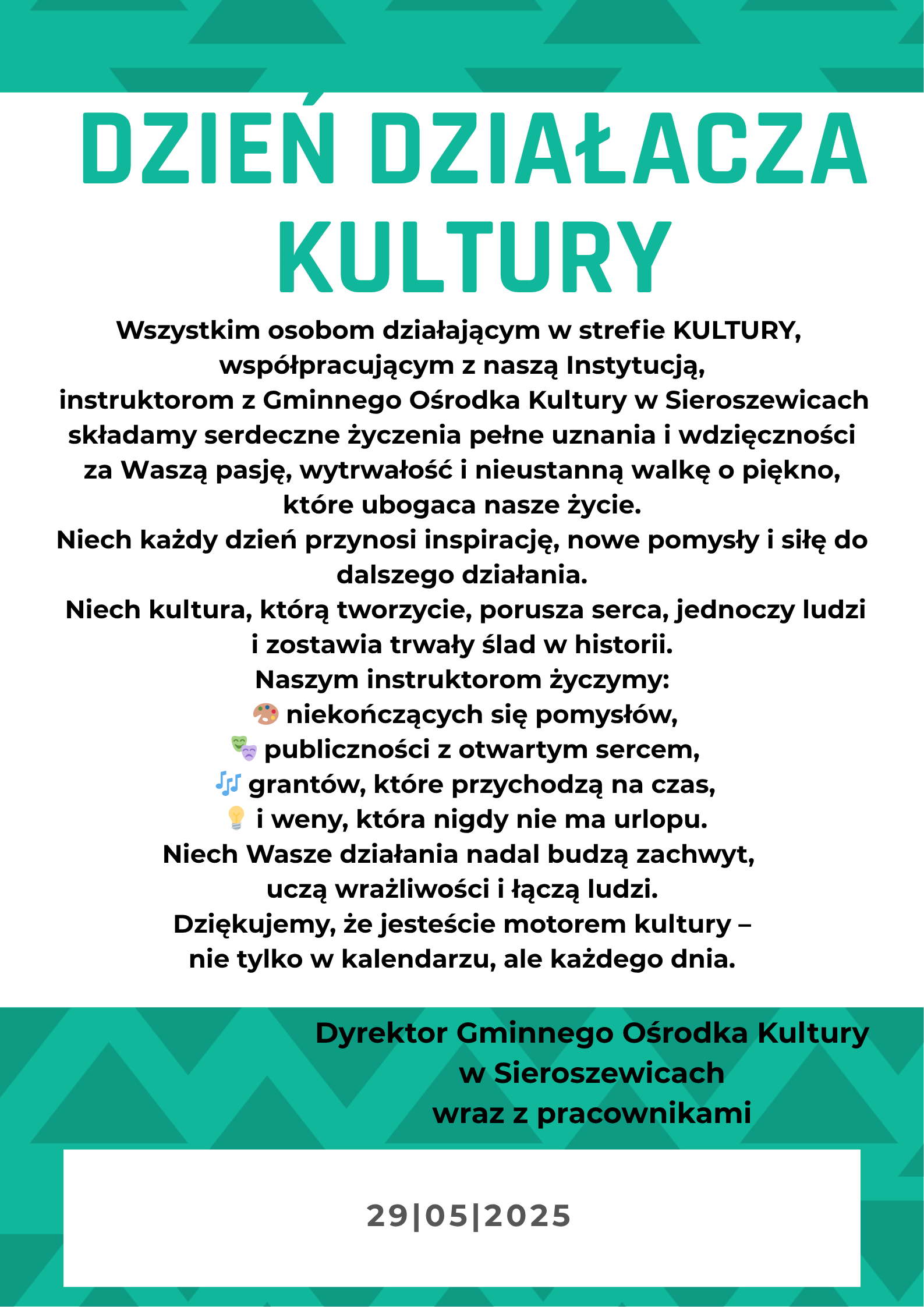 DZIEŃ DZIAŁACZA KULTURY

Wszystkim osobom działającym w strefie KULTURY, współpracującym z naszą Instytucją, instruktorom z Gminnego Ośrodka Kultury w Sieroszewicach składamy serdeczne życzenia pełne uznania i wdzięczności za Waszą pasję, wytrwałość i nieustanną walkę o piękno, które ubogaca nasze życie.
Niech każdy dzień przynosi inspirację, nowe pomysły i siłę do dalszego działania.
Niech kultura, którą tworzycie, porusza serca, jednoczy ludzi i zostawia trwały ślad w historii.
Naszym instruktorom życzymy:
🎨 niekończących się pomysłów,
🎭 publiczności z otwartym sercem,
🎶 grantów, które przychodzą na czas,
💡 i weny, która nigdy nie ma urlopu.
Niech Wasze działania nadal budzą zachwyt, uczą wrażliwości i łączą ludzi.
Dziękujemy, że jesteście motorem kultury – nie tylko w kalendarzu, ale każdego dnia.

Dyrektor Gminnego Ośrodka Kultury
w Sieroszewicach
wraz z pracownikami

29|05|2025